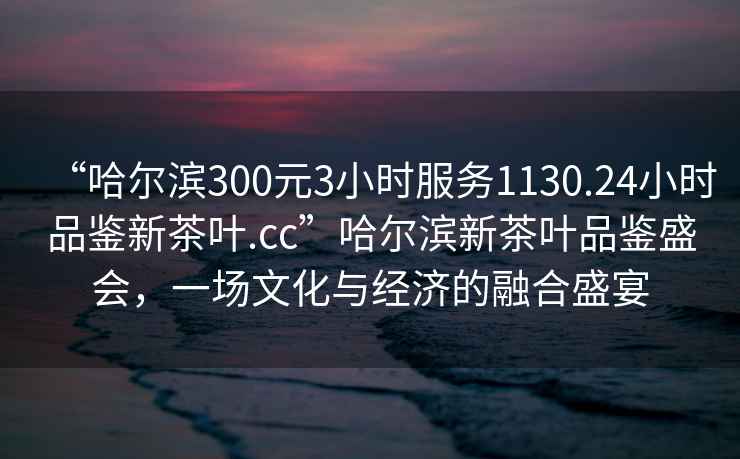 “哈尔滨300元3小时服务1130.24小时品鉴新茶叶.cc”哈尔滨新茶叶品鉴盛会，一场文化与经济的融合盛宴